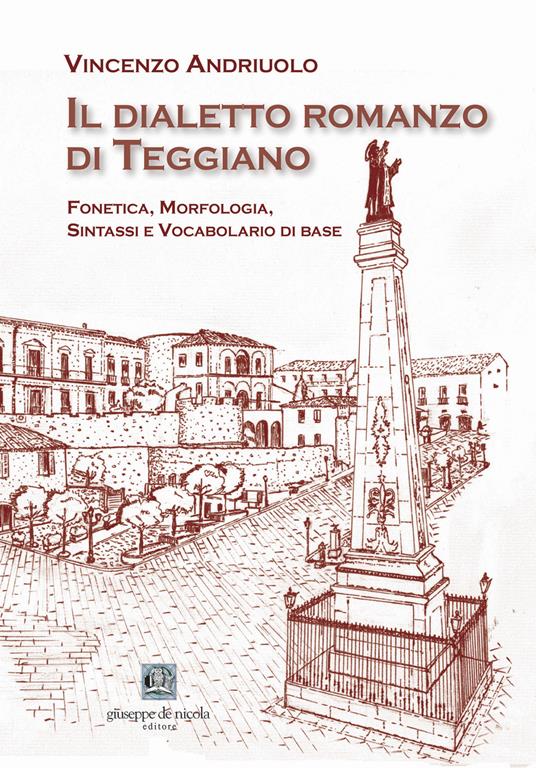 Vincenzo Andriuolo

Il dialetto romanzo di Teggiano

Fonetica, Morfologia,
Sintassi e Vocabolario di base

giuseppe de nicola
editore